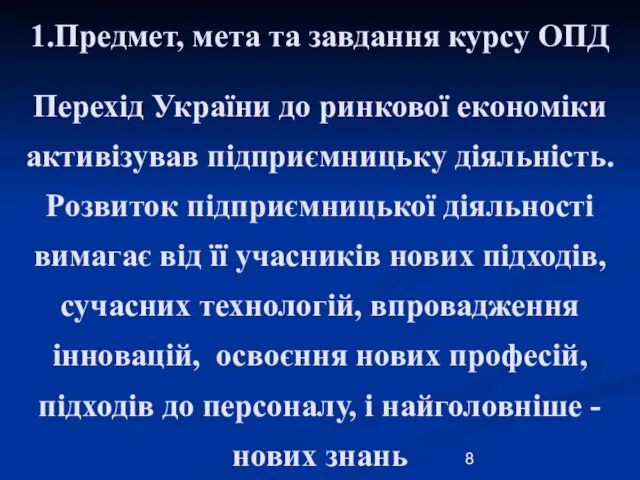 1.Предмет, мета та завдання курсу ОПД

Перехід України до ринкової економіки активізував підприємницьку діяльність. Розвиток підприємницької діяльності вимагає від її учасників нових підходів, сучасних технологій, впровадження інновацій, освоєння нових професій, підходів до персоналу, і найголовніше - нових знань

8